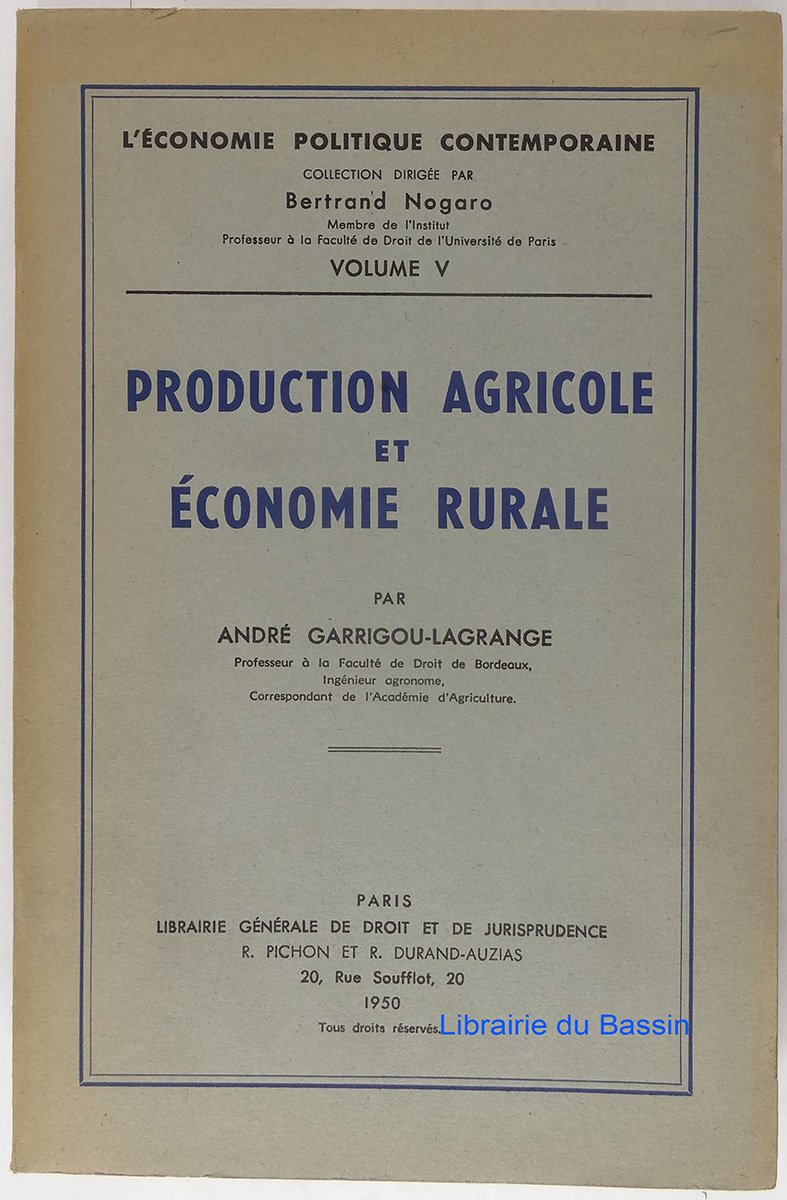 L'ÉCONOMIE POLITIQUE CONTEMPORAINE
COLLECTION DIRIGÉE PAR
Bertrand Nogaro
Membre de l'Institut
Professeur à la Faculté de Droit de l'Université de Paris
VOLUME V

PRODUCTION AGRICOLE
ET
ÉCONOMIE RURALE

PAR
ANDRÉ GARRIGOU-LAGRANGE
Professeur à la Faculté de Droit de Bordeaux,
Ingénieur agronome,
Correspondant de l'Académie d'Agriculture.

PARIS
LIBRAIRIE GÉNÉRALE DE DROIT ET DE JURISPRUDENCE
R. PICHON ET R. DURAND-AUZIAS
20, Rue Soufflot, 20
1950
Tous droits réservés.

Librairie du Bassin